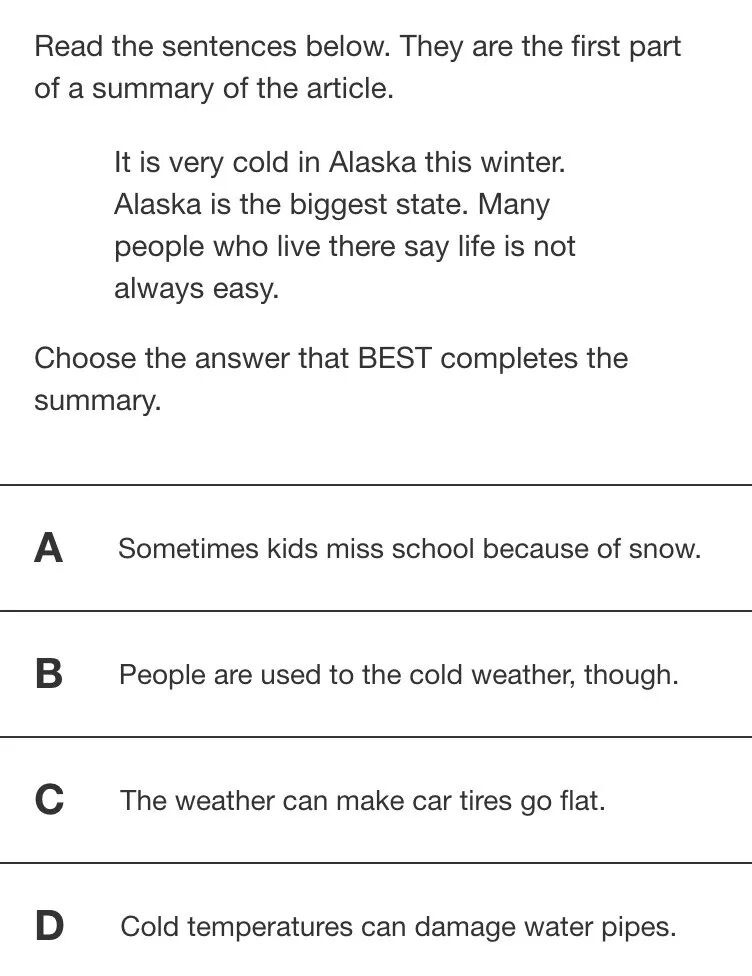 Read the sentences below. They are the first part of a summary of the article.

It is very cold in Alaska this winter. Alaska is the biggest state. Many people who live there say life is not always easy.

Choose the answer that BEST completes the summary.

A Sometimes kids miss school because of snow.

B People are used to the cold weather, though.

C The weather can make car tires go flat.

D Cold temperatures can damage water pipes.